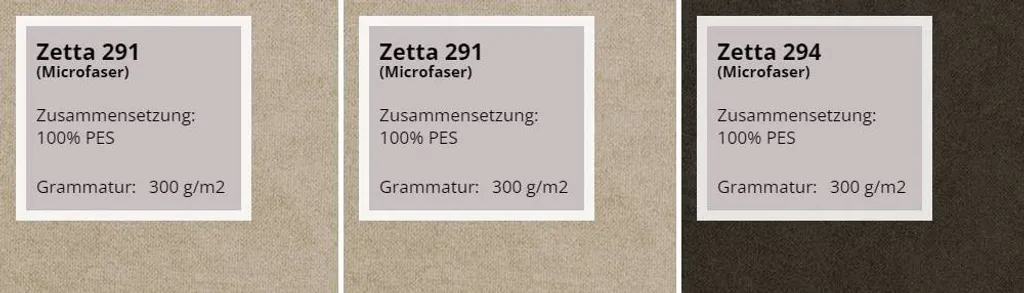 Zetta 291
(Microfaser)

Zusammensetzung:
100% PES

Grammatur: 300 g/m2

Zetta 291
(Microfaser)

Zusammensetzung:
100% PES

Grammatur: 300 g/m2

Zetta 294
(Microfaser)

Zusammensetzung:
100% PES

Grammatur: 300 g/m2